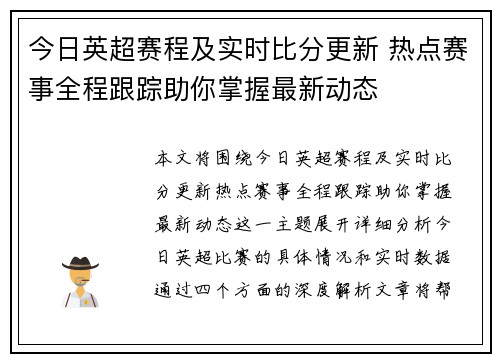 今日英超赛程及实时比分更新 热点赛事全程跟踪助你掌握最新动态

本文将围绕今日英超赛程及实时比分更新热点赛事全程跟踪助你掌握最新动态这一主题展开详细分析今日英超比赛的具体情况和实时数据通过四个方面的深度解析文章将帮